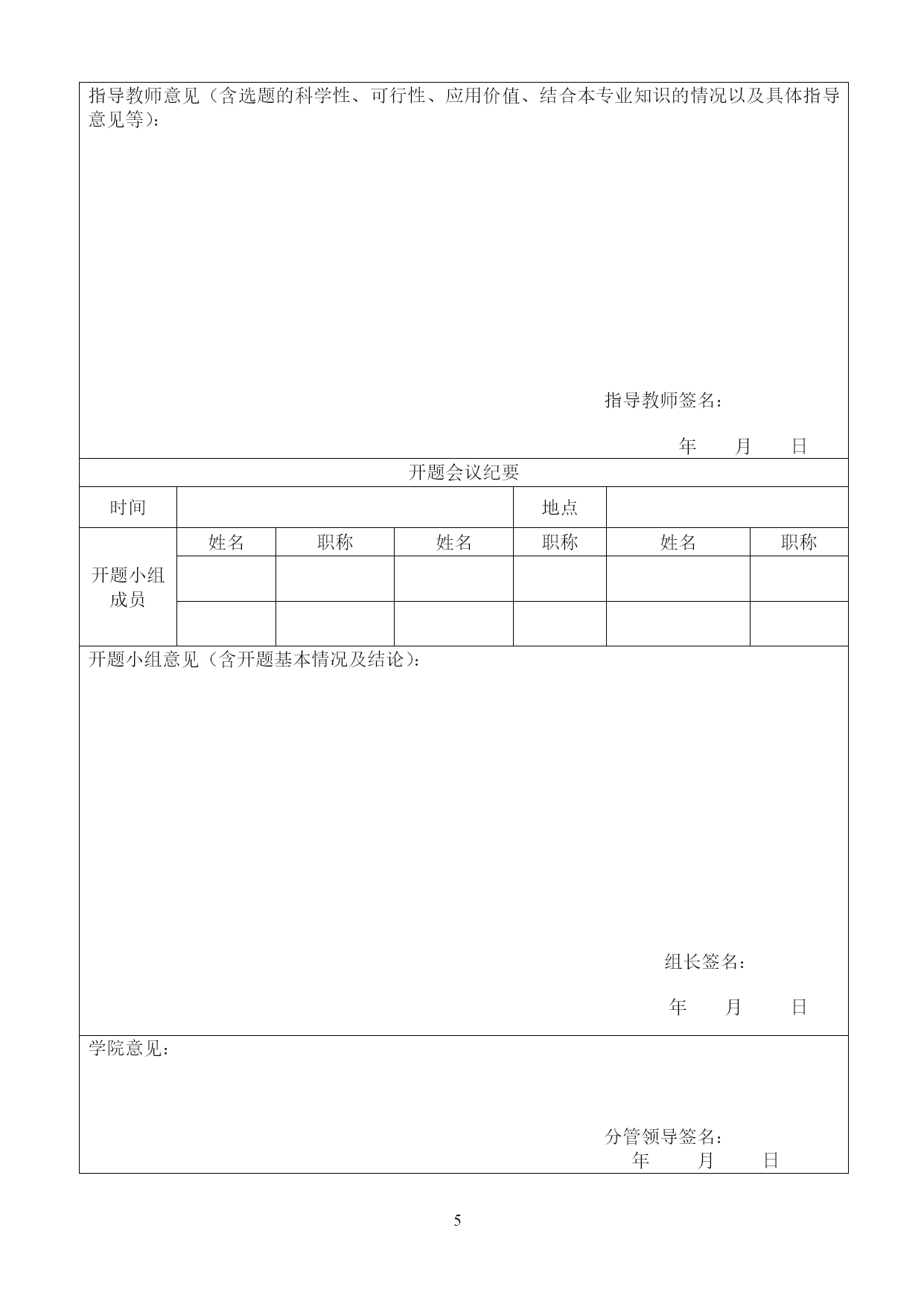 指导教师意见（含选题的科学性、可行性、应用价值、结合本专业知识的情况以及具体指导意见等）：

指导教师签名：

年　　月　　日

开题会议纪要

| 时间 | | | | 地点 | | |
|---|---|---|---|---|---|---|
| 开题小组成员 | 姓名 | 职称 | 姓名 | 职称 | 姓名 | 职称 |
| | | | | | | |
| | | | | | | |

开题小组意见（含开题基本情况及结论）：

组长签名：

年　　月　　日

学院意见：

分管领导签名：

年　　月　　日

5